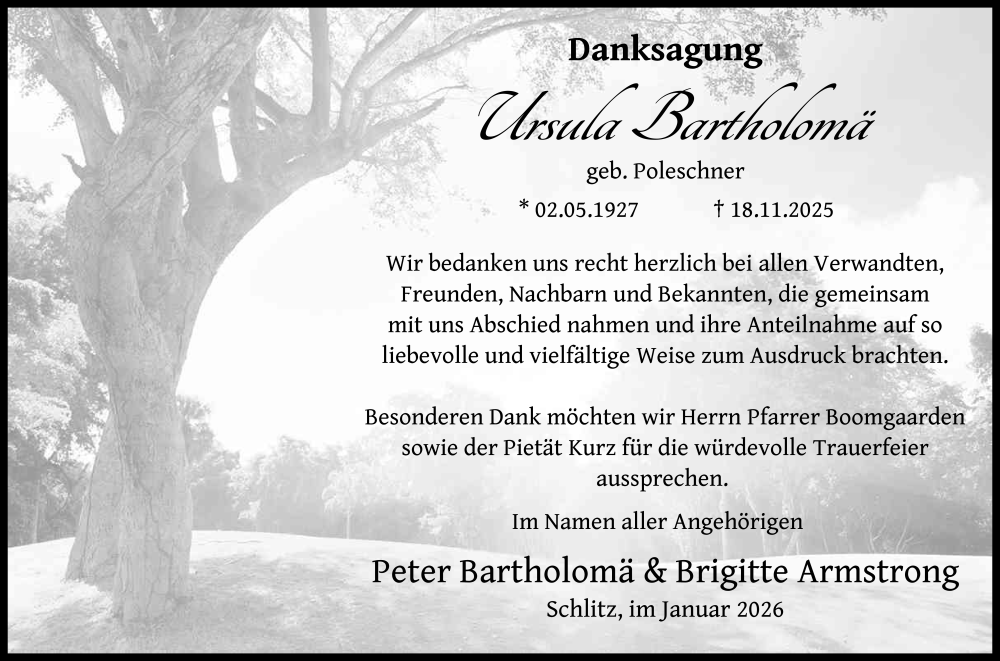 Danksagung

Ursula Bartholomä

geb. Poleschner

* 02.05.1927 † 18.11.2025

Wir bedanken uns recht herzlich bei allen Verwandten, Freunden, Nachbarn und Bekannten, die gemeinsam mit uns Abschied nahmen und ihre Anteilnahme auf so liebevolle und vielfältige Weise zum Ausdruck brachten.

Besonderen Dank möchten wir Herrn Pfarrer Boomgaarden sowie der Pietät Kurz für die würdevolle Trauerfeier aussprechen.

Im Namen aller Angehörigen

Peter Bartholomä & Brigitte Armstrong

Schlitz, im Januar 2026